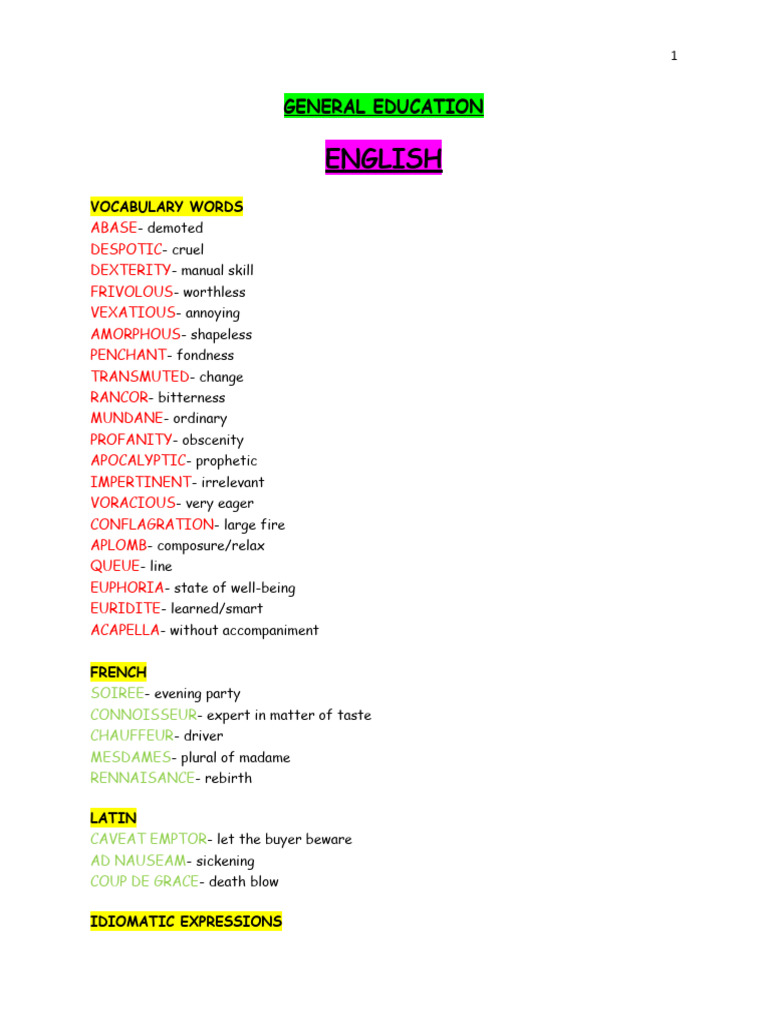 1

GENERAL EDUCATION

ENGLISH

VOCABULARY WORDS
ABASE- demoted
DESPOTIC- cruel
DEXTERITY- manual skill
FRIVOLOUS- worthless
VEXATIOUS- annoying
AMORPHOUS- shapeless
PENCHANT- fondness
TRANSMUTED- change
RANCOR- bitterness
MUNDANE- ordinary
PROFANITY- obscenity
APOCALYPTIC- prophetic
IMPERTINENT- irrelevant
VORACIOUS- very eager
CONFLAGRATION- large fire
APLOMB- composure/relax
QUEUE- line
EUPHORIA- state of well-being
EURIDITE- learned/smart
ACAPELLA- without accompaniment

FRENCH
SOIREE- evening party
CONNOISSEUR- expert in matter of taste
CHAUFFEUR- driver
MESDAMES- plural of madame
RENNAISANCE- rebirth

LATIN
CAVEAT EMPTOR- let the buyer beware
AD NAUSEAM- sickening
COUP DE GRACE- death blow

IDIOMATIC EXPRESSIONS